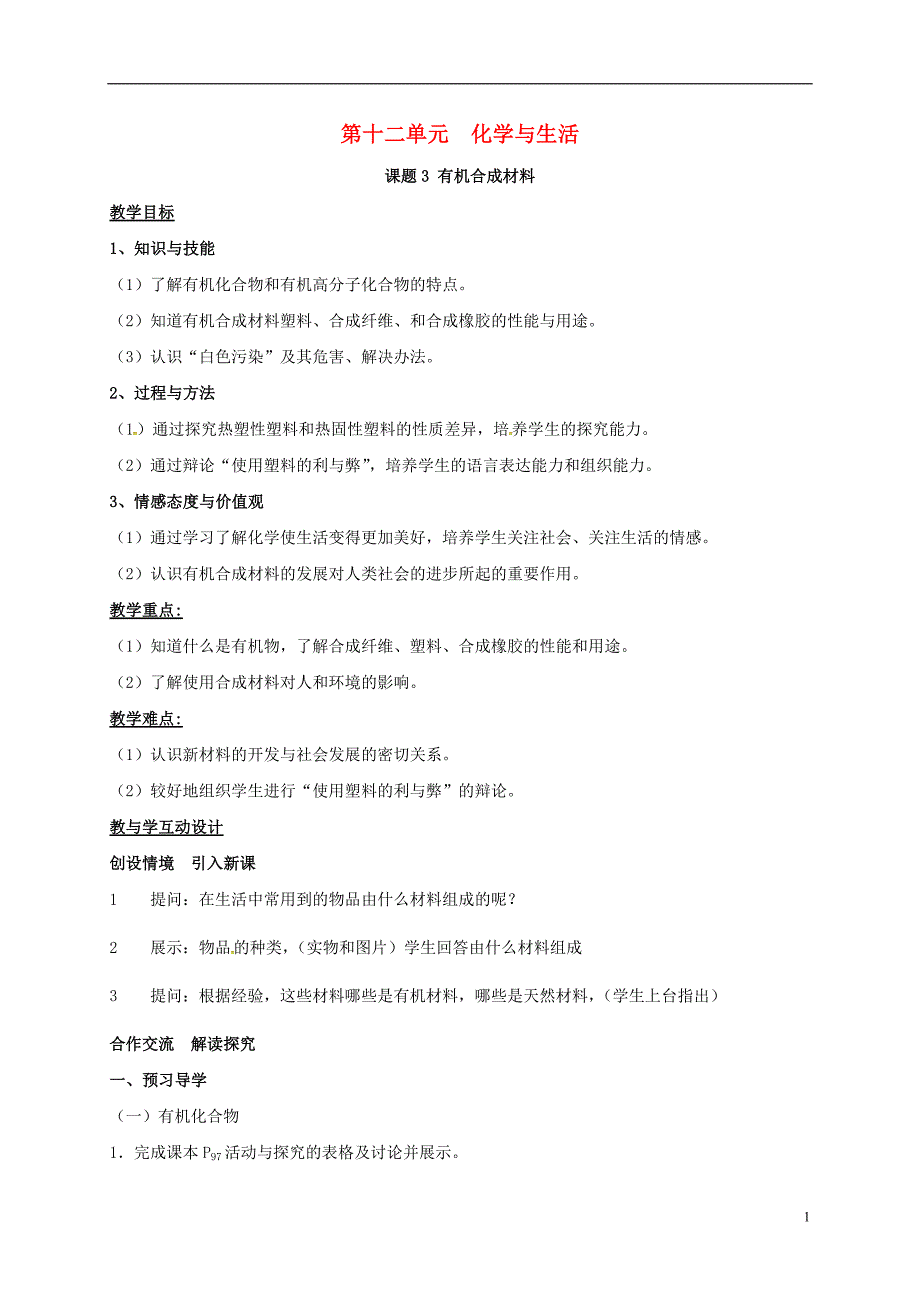 第十二单元　化学与生活

课题 3 有机合成材料

教学目标

1、知识与技能

（1）了解有机化合物和有机高分子化合物的特点。

（2）知道有机合成材料塑料、合成纤维、和合成橡胶的性能与用途。

（3）认识“白色污染”及其危害、解决办法。

2、过程与方法

（1）通过探究热塑性塑料和热固性塑料的性质差异，培养学生的探究能力。

（2）通过辩论“使用塑料的利与弊”，培养学生的语言表达能力和组织能力。

3、情感态度与价值观

（1）通过学习了解化学使生活变得更加美好，培养学生关注社会、关注生活的情感。

（2）认识有机合成材料的发展对人类社会的进步所起的重要作用。

教学重点:

（1）知道什么是有机物，了解合成纤维、塑料、合成橡胶的性能和用途。

（2）了解使用合成材料对人和环境的影响。

教学难点:

（1）认识新材料的开发与社会发展的密切关系。

（2）较好地组织学生进行“使用塑料的利与弊”的辩论。

教与学互动设计

创设情境　引入新课

1　　提问：在生活中常用到的物品由什么材料组成的呢？

2　　展示：物品的种类，（实物和图片）学生回答由什么材料组成

3　　提问：根据经验，这些材料哪些是有机材料，哪些是天然材料，（学生上台指出）

合作交流　解读探究

一、预习导学

（一）有机化合物

1．完成课本 $P_{97}$ 活动与探究的表格及讨论并展示。

1